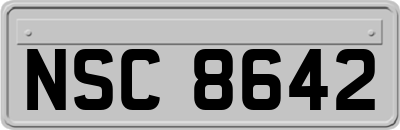 NSC 8642